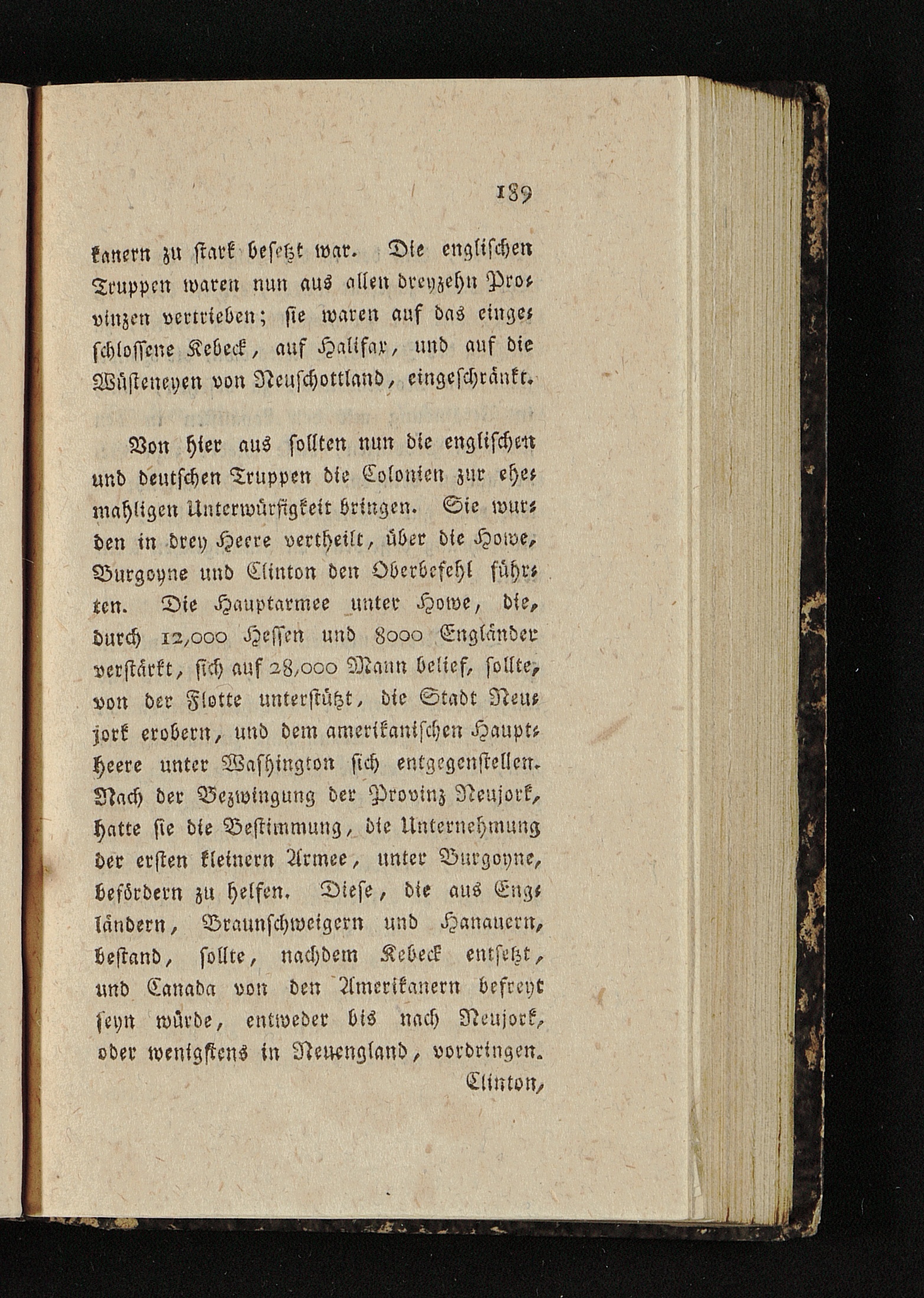 189

kanern zu stark besetzt war. Die englischen Truppen waren nun aus allen dreyzehn Provinzen vertrieben; sie waren auf das eingeschlossene Kebeck, auf Halifax, und auf die Wüsteneyen von Neuschottland, eingeschränkt.

Von hier aus sollten nun die englischen und deutschen Truppen die Colonien zur ehemahligen Unterwürfigkeit bringen. Sie wurden in drey Heere vertheilt, über die Howe, Burgoyne und Clinton den Oberbefehl führten. Die Hauptarmee unter Howe, die, durch 12,000 Hessen und 8000 Engländer verstärkt, sich auf 28,000 Mann belief, sollte, von der Flotte unterstützt, die Stadt Neujork erobern, und dem amerikanischen Hauptheere unter Washington sich entgegenstellen. Nach der Bezwingung der Provinz Neujork, hatte sie die Bestimmung, die Unternehmung der ersten kleinern Armee, unter Burgoyne, befördern zu helfen. Diese, die aus Engländern, Braunschweigern und Hanauern, bestand, sollte, nachdem Kebeck entsetzt, und Canada von den Amerikanern befreyt seyn würde, entweder bis nach Neujork, oder wenigstens in Neuengland, vordringen.

Clinton,